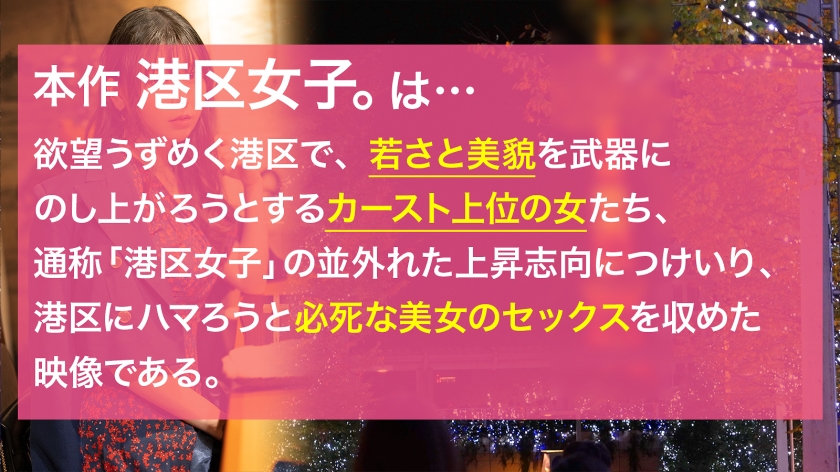 本作 港区女子。は…

欲望うずめく港区で、若さと美貌を武器にのし上がろうとするカースト上位の女たち、通称「港区女子」の並外れた上昇志向につけいり、港区にハマろうと必死な美女のセックスを収めた映像である。